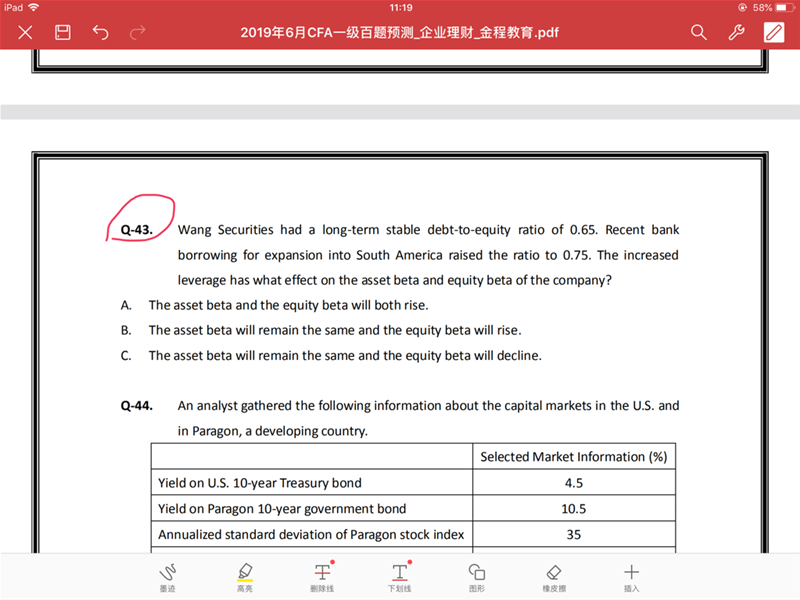 iPad 11:19 58%

2019年6月CFA一级百题预测_企业理财_金程教育.pdf

Q-43. Wang Securities had a long-term stable debt-to-equity ratio of 0.65. Recent bank borrowing for expansion into South America raised the ratio to 0.75. The increased leverage has what effect on the asset beta and equity beta of the company?

A. The asset beta and the equity beta will both rise.

B. The asset beta will remain the same and the equity beta will rise.

C. The asset beta will remain the same and the equity beta will decline.

Q-44. An analyst gathered the following information about the capital markets in the U.S. and in Paragon, a developing country.

| | Selected Market Information (%) |
|---|---|
| Yield on U.S. 10-year Treasury bond | 4.5 |
| Yield on Paragon 10-year government bond | 10.5 |
| Annualized standard deviation of Paragon stock index | 35 |

墨迹 高亮 删除线 下划线 图形 橡皮擦 插入